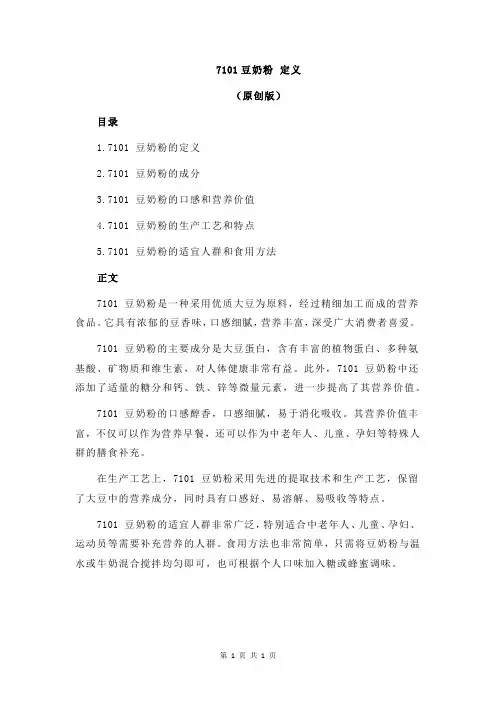 7101 豆奶粉 定义

（原创版）

目录

1.7101 豆奶粉的定义

2.7101 豆奶粉的成分

3.7101 豆奶粉的口感和营养价值

4.7101 豆奶粉的生产工艺和特点

5.7101 豆奶粉的适宜人群和食用方法

正文

7101 豆奶粉是一种采用优质大豆为原料，经过精细加工而成的营养食品。它具有浓郁的豆香味，口感细腻，营养丰富，深受广大消费者喜爱。

7101 豆奶粉的主要成分是大豆蛋白，含有丰富的植物蛋白、多种氨基酸、矿物质和维生素，对人体健康非常有益。此外，7101 豆奶粉中还添加了适量的糖分和钙、铁、锌等微量元素，进一步提高了其营养价值。

7101 豆奶粉的口感醇香，口感细腻，易于消化吸收。其营养价值丰富，不仅可以作为营养早餐，还可以作为中老年人、儿童、孕妇等特殊人群的膳食补充。

在生产工艺上，7101 豆奶粉采用先进的提取技术和生产工艺，保留了大豆中的营养成分，同时具有口感好、易溶解、易吸收等特点。

7101 豆奶粉的适宜人群非常广泛，特别适合中老年人、儿童、孕妇、运动员等需要补充营养的人群。食用方法也非常简单，只需将豆奶粉与温水或牛奶混合搅拌均匀即可，也可根据个人口味加入糖或蜂蜜调味。

第 1 页 共 1 页